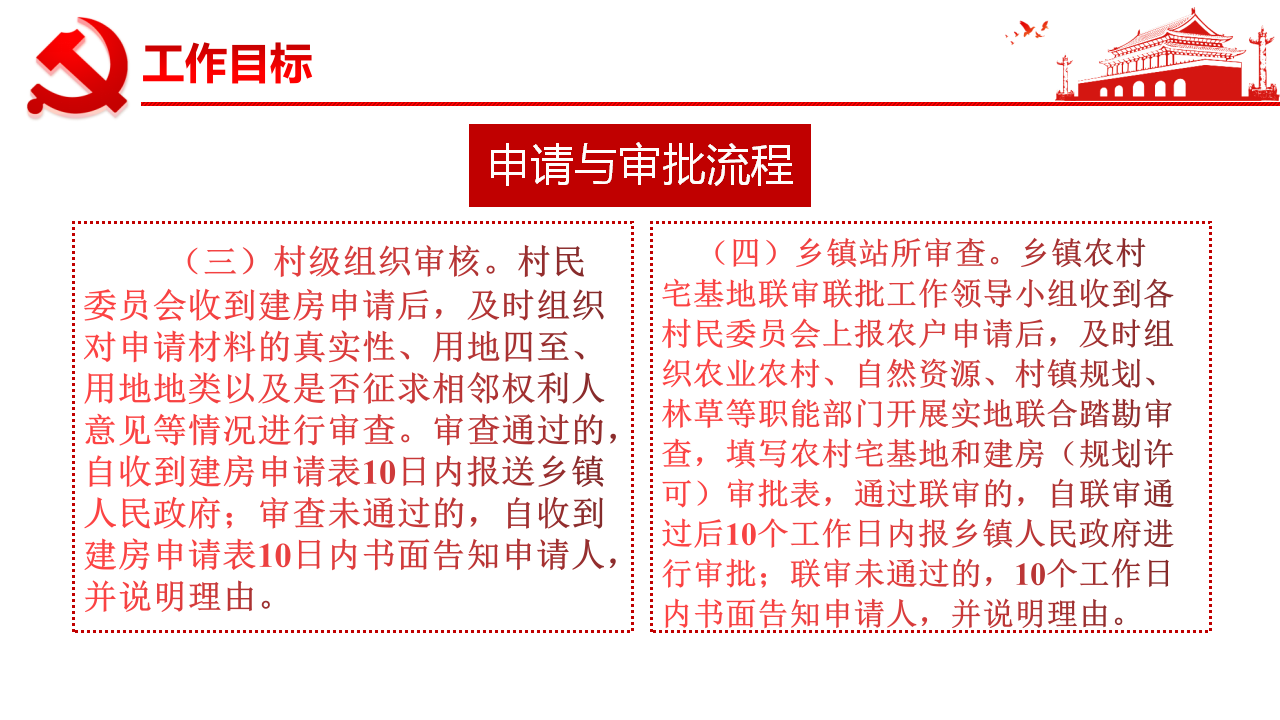 工作目标

申请与审批流程

（三）村级组织审核。村民委员会收到建房申请后，及时组织对申请材料的真实性、用地四至、用地地类以及是否征求相邻权利人意见等情况进行审查。审查通过的，自收到建房申请表10日内报送乡镇人民政府；审查未通过的，自收到建房申请表10日内书面告知申请人，并说明理由。

（四）乡镇站所审查。乡镇农村宅基地联审联批工作领导小组收到各村民委员会上报农户申请后，及时组织农业农村、自然资源、村镇规划、林草等职能部门开展实地联合踏勘审查，填写农村宅基地和建房（规划许可）审批表，通过联审的，自联审通过后10个工作日内报乡镇人民政府进行审批；联审未通过的，10个工作日内书面告知申请人，并说明理由。